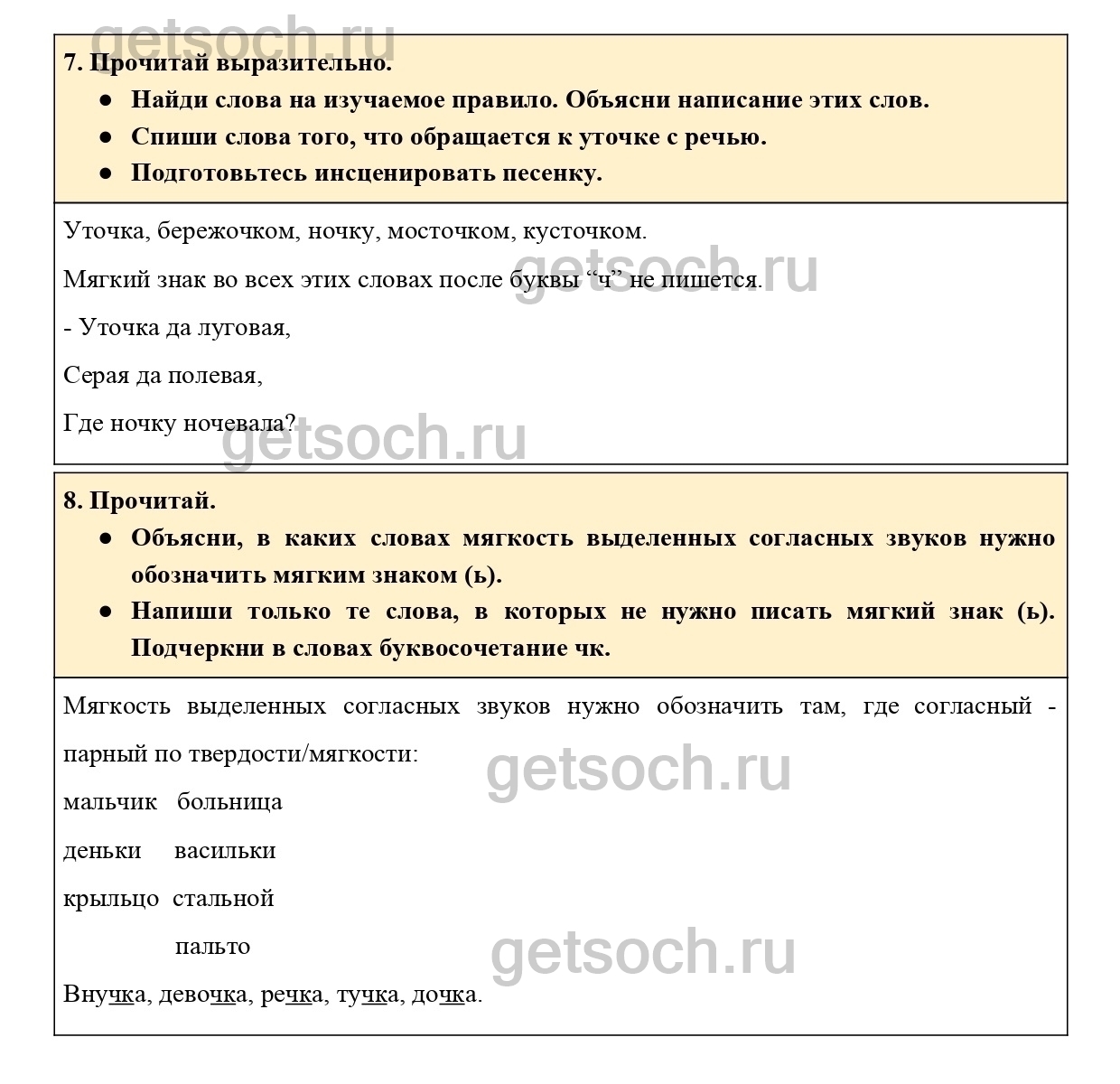 7. Прочитай выразительно.

• Найди слова на изучаемое правило. Объясни написание этих слов.
• Спиши слова того, что обращается к уточке с речью.
• Подготовьтесь инсценировать песенку.

Уточка, бережочком, ночку, мосточком, кусточком.

Мягкий знак во всех этих словах после буквы "ч" не пишется.

- Уточка да луговая,

Серая да полевая,

Где ночку ночевала?

8. Прочитай.

• Объясни, в каких словах мягкость выделенных согласных звуков нужно обозначить мягким знаком (ь).
• Напиши только те слова, в которых не нужно писать мягкий знак (ь). Подчеркни в словах буквосочетание чк.

Мягкость выделенных согласных звуков нужно обозначить там, где согласный - парный по твердости/мягкости:

мальчик больница

деньки васильки

крыльцо стальной

пальто

Внучка, девочка, речка, тучка, дочка.

getsoch.ru